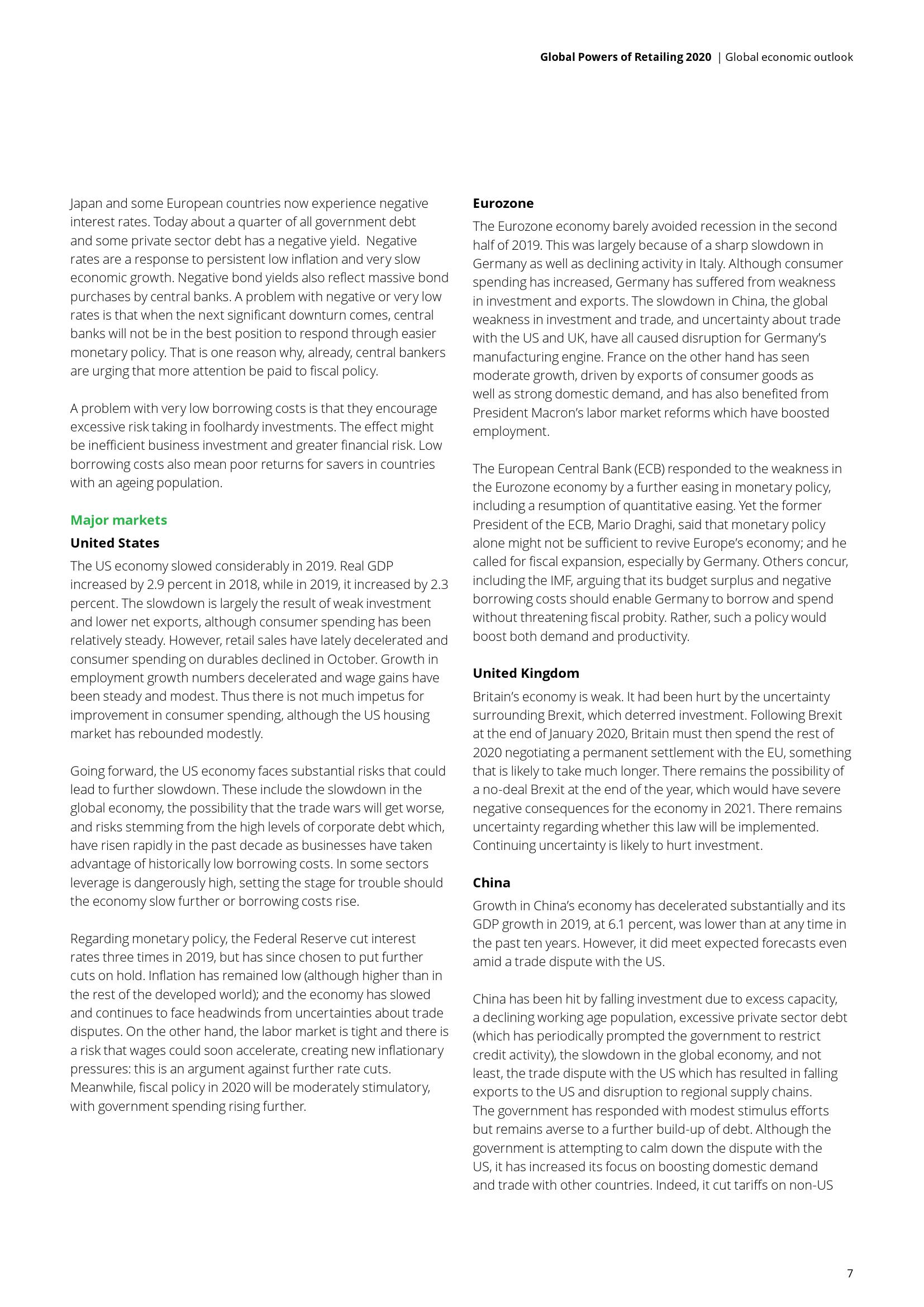 Global Powers of Retailing 2020 | Global economic outlook

Japan and some European countries now experience negative interest rates. Today about a quarter of all government debt and some private sector debt has a negative yield. Negative rates are a response to persistent low inflation and very slow economic growth. Negative bond yields also reflect massive bond purchases by central banks. A problem with negative or very low rates is that when the next significant downturn comes, central banks will not be in the best position to respond through easier monetary policy. That is one reason why, already, central bankers are urging that more attention be paid to fiscal policy.

A problem with very low borrowing costs is that they encourage excessive risk taking in foolhardy investments. The effect might be inefficient business investment and greater financial risk. Low borrowing costs also mean poor returns for savers in countries with an ageing population.

Major markets

United States

The US economy slowed considerably in 2019. Real GDP increased by 2.9 percent in 2018, while in 2019, it increased by 2.3 percent. The slowdown is largely the result of weak investment and lower net exports, although consumer spending has been relatively steady. However, retail sales have lately decelerated and consumer spending on durables declined in October. Growth in employment growth numbers decelerated and wage gains have been steady and modest. Thus there is not much impetus for improvement in consumer spending, although the US housing market has rebounded modestly.

Going forward, the US economy faces substantial risks that could lead to further slowdown. These include the slowdown in the global economy, the possibility that the trade wars will get worse, and risks stemming from the high levels of corporate debt which, have risen rapidly in the past decade as businesses have taken advantage of historically low borrowing costs. In some sectors leverage is dangerously high, setting the stage for trouble should the economy slow further or borrowing costs rise.

Regarding monetary policy, the Federal Reserve cut interest rates three times in 2019, but has since chosen to put further cuts on hold. Inflation has remained low (although higher than in the rest of the developed world); and the economy has slowed and continues to face headwinds from uncertainties about trade disputes. On the other hand, the labor market is tight and there is a risk that wages could soon accelerate, creating new inflationary pressures: this is an argument against further rate cuts. Meanwhile, fiscal policy in 2020 will be moderately stimulatory, with government spending rising further.

Eurozone

The Eurozone economy barely avoided recession in the second half of 2019. This was largely because of a sharp slowdown in Germany as well as declining activity in Italy. Although consumer spending has increased, Germany has suffered from weakness in investment and exports. The slowdown in China, the global weakness in investment and trade, and uncertainty about trade with the US and UK, have all caused disruption for Germany's manufacturing engine. France on the other hand has seen moderate growth, driven by exports of consumer goods as well as strong domestic demand, and has also benefited from President Macron's labor market reforms which have boosted employment.

The European Central Bank (ECB) responded to the weakness in the Eurozone economy by a further easing in monetary policy, including a resumption of quantitative easing. Yet the former President of the ECB, Mario Draghi, said that monetary policy alone might not be sufficient to revive Europe's economy; and he called for fiscal expansion, especially by Germany. Others concur, including the IMF, arguing that its budget surplus and negative borrowing costs should enable Germany to borrow and spend without threatening fiscal probity. Rather, such a policy would boost both demand and productivity.

United Kingdom

Britain's economy is weak. It had been hurt by the uncertainty surrounding Brexit, which deterred investment. Following Brexit at the end of January 2020, Britain must then spend the rest of 2020 negotiating a permanent settlement with the EU, something that is likely to take much longer. There remains the possibility of a no-deal Brexit at the end of the year, which would have severe negative consequences for the economy in 2021. There remains uncertainty regarding whether this law will be implemented. Continuing uncertainty is likely to hurt investment.

China

Growth in China's economy has decelerated substantially and its GDP growth in 2019, at 6.1 percent, was lower than at any time in the past ten years. However, it did meet expected forecasts even amid a trade dispute with the US.

China has been hit by falling investment due to excess capacity, a declining working age population, excessive private sector debt (which has periodically prompted the government to restrict credit activity), the slowdown in the global economy, and not least, the trade dispute with the US which has resulted in falling exports to the US and disruption to regional supply chains. The government has responded with modest stimulus efforts but remains averse to a further build-up of debt. Although the government is attempting to calm down the dispute with the US, it has increased its focus on boosting domestic demand and trade with other countries. Indeed, it cut tariffs on non-US

7